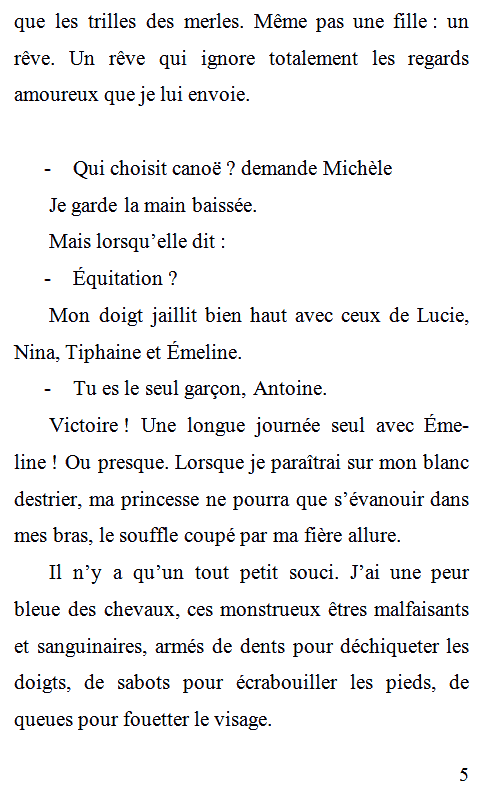 que les trilles des merles. Même pas une fille : un rêve. Un rêve qui ignore totalement les regards amoureux que je lui envoie.

- Qui choisit canoë ? demande Michèle

Je garde la main baissée.

Mais lorsqu'elle dit :

- Équitation ?

Mon doigt jaillit bien haut avec ceux de Lucie, Nina, Tiphaine et Émeline.

- Tu es le seul garçon, Antoine.

Victoire ! Une longue journée seul avec Émeline ! Ou presque. Lorsque je paraîtrai sur mon blanc destrier, ma princesse ne pourra que s'évanouir dans mes bras, le souffle coupé par ma fière allure.

Il n'y a qu'un tout petit souci. J'ai une peur bleue des chevaux, ces monstrueux êtres malfaisants et sanguinaires, armés de dents pour déchiqueter les doigts, de sabots pour écrabouiller les pieds, de queues pour fouetter le visage.

5